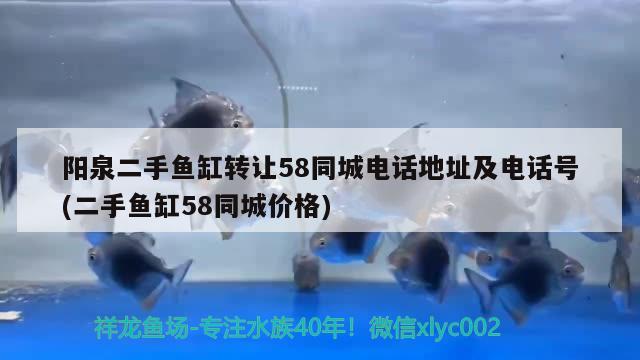 阳泉二手鱼缸转让58同城电话地址及电话号(二手鱼缸58同城价格)

祥龙鱼场-专注水族40年！微信xlyc002